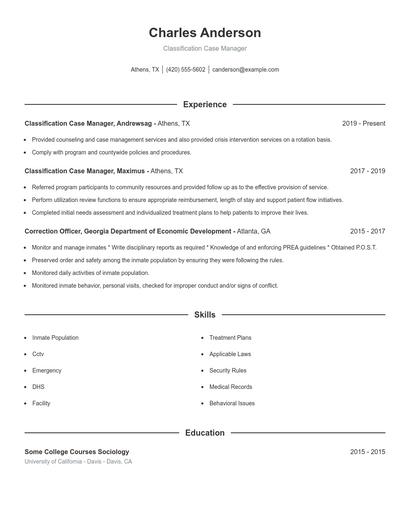 Charles Anderson

Classification Case Manager

Athens, TX | (420) 555-5602 | canderson@example.com

Experience

Classification Case Manager, Andrewsag - Athens, TX 2019 - Present

- Provided counseling and case management services and also provided crisis intervention services on a rotation basis.
- Comply with program and countywide policies and procedures.

Classification Case Manager, Maximus - Athens, TX 2017 - 2019

- Referred program participants to community resources and provided follow up as to the effective provision of service.
- Perform utilization review functions to ensure appropriate reimbursement, length of stay and support patient flow initiatives.
- Completed initial needs assessment and individualized treatment plans to help patients to improve their lives.

Correction Officer, Georgia Department of Economic Development - Atlanta, GA 2015 - 2017

- Monitor and manage inmates * Write disciplinary reports as required * Knowledge of and enforcing PREA guidelines * Obtained P.O.S.T.
- Preserved order and safety among the inmate population by ensuring they were following the rules.
- Monitored daily activities of inmate population.
- Monitored inmate behavior, personal visits, checked for improper conduct and/or signs of conflict.

Skills

- Inmate Population
- Cctv
- Emergency
- DHS
- Facility

- Treatment Plans
- Applicable Laws
- Security Rules
- Medical Records
- Behavioral Issues

Education

Some College Courses Sociology 2015 - 2015
University of California - Davis - Davis, CA